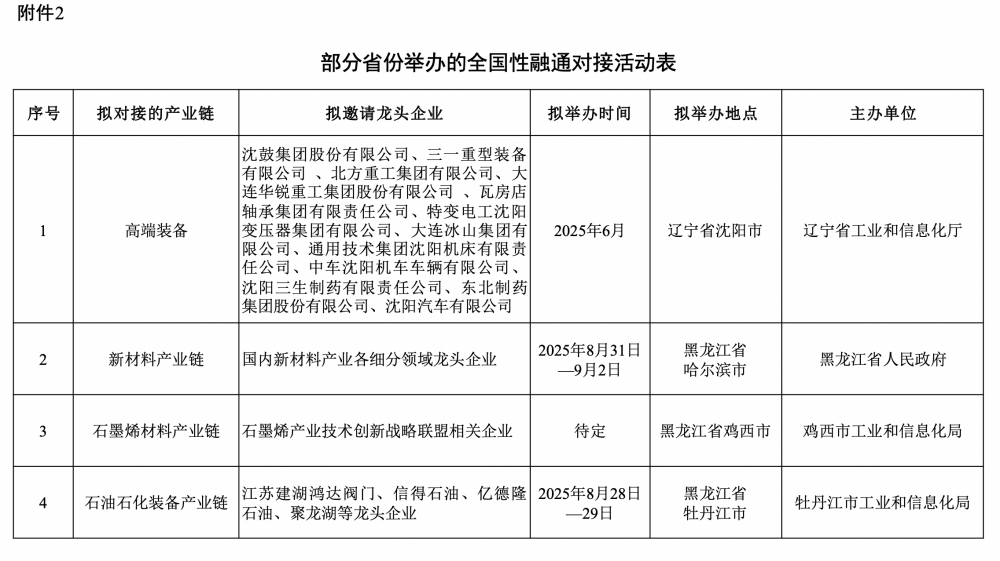 附件2

部分省份举办的全国性融通对接活动表

| 序号 | 拟对接的产业链 | 拟邀请龙头企业 | 拟举办时间 | 拟举办地点 | 主办单位 |
|---|---|---|---|---|---|
| 1 | 高端装备 | 沈鼓集团股份有限公司、三一重型装备有限公司 、北方重工集团有限公司、大连华锐重工集团股份有限公司 、瓦房店轴承集团有限责任公司、特变电工沈阳变压器集团有限公司、大连冰山集团有限公司、通用技术集团沈阳机床有限责任公司、中车沈阳机车车辆有限公司、沈阳三生制药有限责任公司、东北制药集团股份有限公司、沈阳汽车有限公司 | 2025年6月 | 辽宁省沈阳市 | 辽宁省工业和信息化厅 |
| 2 | 新材料产业链 | 国内新材料产业各细分领域龙头企业 | 2025年8月31日—9月2日 | 黑龙江省哈尔滨市 | 黑龙江省人民政府 |
| 3 | 石墨烯材料产业链 | 石墨烯产业技术创新战略联盟相关企业 | 待定 | 黑龙江省鸡西市 | 鸡西市工业和信息化局 |
| 4 | 石油石化装备产业链 | 江苏建湖鸿达阀门、信得石油、亿德隆石油、聚龙湖等龙头企业 | 2025年8月28日—29日 | 黑龙江省牡丹江市 | 牡丹江市工业和信息化局 |